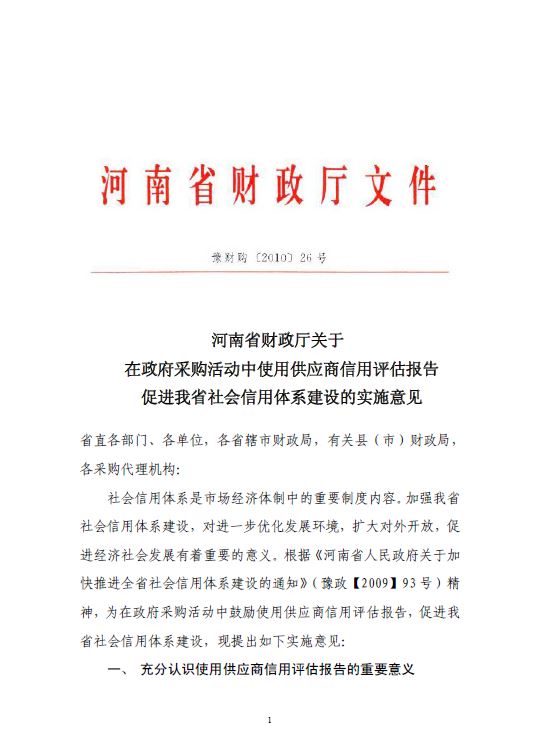 河南省财政厅文件

豫财购〔2010〕26号

河南省财政厅关于
在政府采购活动中使用供应商信用评估报告
促进我省社会信用体系建设的实施意见

省直各部门、各单位，各省辖市财政局，有关县（市）财政局，各采购代理机构：

社会信用体系是市场经济体制中的重要制度内容。加强我省社会信用体系建设，对进一步优化发展环境，扩大对外开放，促进经济社会发展有着重要的意义。根据《河南省人民政府关于加快推进全省社会信用体系建设的通知》（豫政【2009】93号）精神，为在政府采购活动中鼓励使用供应商信用评估报告，促进我省社会信用体系建设，现提出如下实施意见：

一、 充分认识使用供应商信用评估报告的重要意义

1